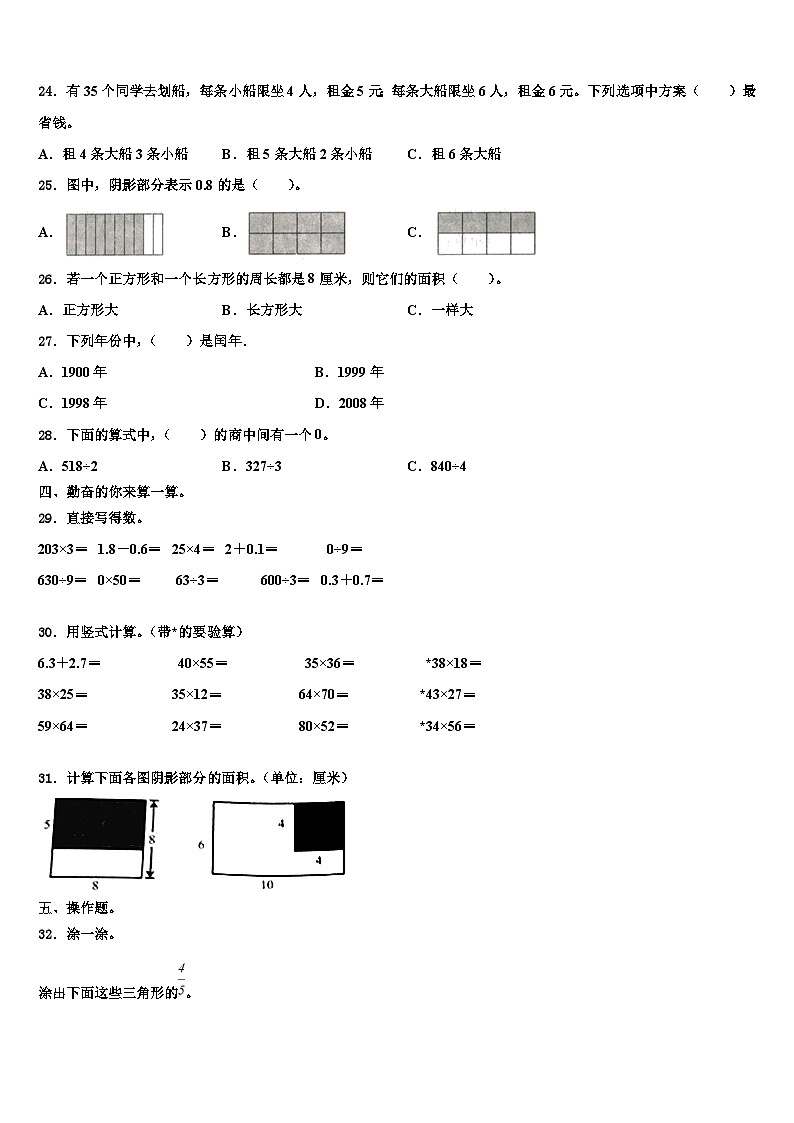 24．有 35 个同学去划船，每条小船限坐 4 人，租金 5 元 每条大船限坐 6 人，租金 6 元。下列选项中方案（　　）最省钱。

A．租 4 条大船 3 条小船　　B．租 5 条大船 2 条小船　　C．租 6 条大船

25．图中，阴影部分表示 0.8 的是（　　）。

A．　　B．　　C．

26．若一个正方形和一个长方形的周长都是 8 厘米，则它们的面积（　　）。

A．正方形大　　B．长方形大　　C．一样大

27．下列年份中，（　　）是闰年.

A．1900 年　　B．1999 年

C．1998 年　　D．2008 年

28．下面的算式中，（　　）的商中间有一个 0。

A．518÷2　　B．327÷3　　C．840÷4

四、勤奋的你来算一算。

29．直接写得数。

203×3＝　1.8－0.6＝　25×4＝　2＋0.1＝　0÷9＝

630÷9＝　0×50＝　63÷3＝　600÷3＝　0.3＋0.7＝

30．用竖式计算。（带*的要验算）

6.3＋2.7＝　40×55＝　35×36＝　*38×18＝

38×25＝　35×12＝　64×70＝　*43×27＝

59×64＝　24×37＝　80×52＝　*34×56＝

31．计算下面各图阴影部分的面积。（单位：厘米）

5　8　8　　6　4　4　10

五、操作题。

32．涂一涂。

涂出下面这些三角形的$\frac{4}{5}$。